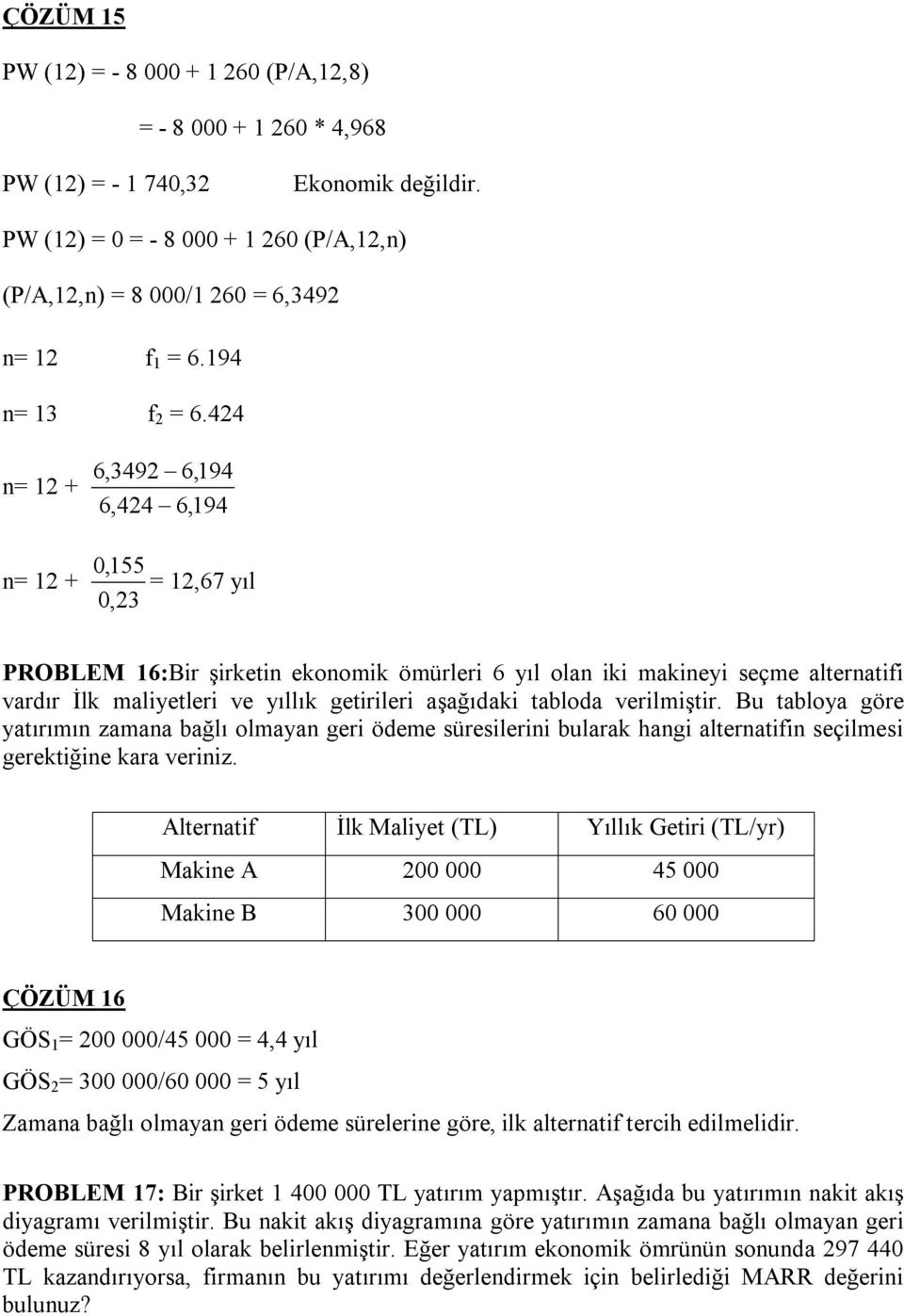 ÇÖZÜM 15

PW (12) = - 8 000 + 1 260 (P/A,12,8)

= - 8 000 + 1 260 * 4,968

PW (12) = - 1 740,32 Ekonomik değildir.

PW (12) = 0 = - 8 000 + 1 260 (P/A,12,n)

(P/A,12,n) = 8 000/1 260 = 6,3492

n= 12 $f_1$ = 6.194

n= 13 $f_2$ = 6.424

n= 12 + $\frac{6,3492 - 6,194}{6,424 - 6,194}$

n= 12 + $\frac{0,155}{0,23}$ = 12,67 yıl

PROBLEM 16:Bir şirketin ekonomik ömürleri 6 yıl olan iki makineyi seçme alternatifi vardır İlk maliyetleri ve yıllık getirileri aşağıdaki tabloda verilmiştir. Bu tabloya göre yatırımın zamana bağlı olmayan geri ödeme süresilerini bularak hangi alternatifin seçilmesi gerektiğine kara veriniz.

| Alternatif | İlk Maliyet (TL) | Yıllık Getiri (TL/yr) |
|---|---|---|
| Makine A | 200 000 | 45 000 |
| Makine B | 300 000 | 60 000 |

ÇÖZÜM 16

$GÖS_1$= 200 000/45 000 = 4,4 yıl

$GÖS_2$= 300 000/60 000 = 5 yıl

Zamana bağlı olmayan geri ödeme sürelerine göre, ilk alternatif tercih edilmelidir.

PROBLEM 17: Bir şirket 1 400 000 TL yatırım yapmıştır. Aşağıda bu yatırımın nakit akış diyagramı verilmiştir. Bu nakit akış diyagramına göre yatırımın zamana bağlı olmayan geri ödeme süresi 8 yıl olarak belirlenmiştir. Eğer yatırım ekonomik ömrünün sonunda 297 440 TL kazandırıyorsa, firmanın bu yatırımı değerlendirmek için belirlediği MARR değerini bulunuz?